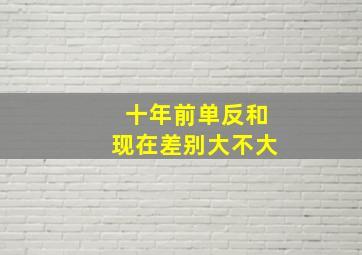 十年前单反和
现在差别大不大